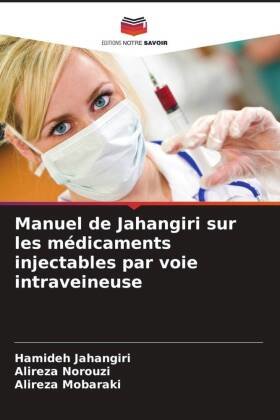 EDITIONS NOTRE SAVOIR

Manuel de Jahangiri sur les médicaments injectables par voie intraveineuse

Hamideh Jahangiri
Alireza Norouzi
Alireza Mobaraki